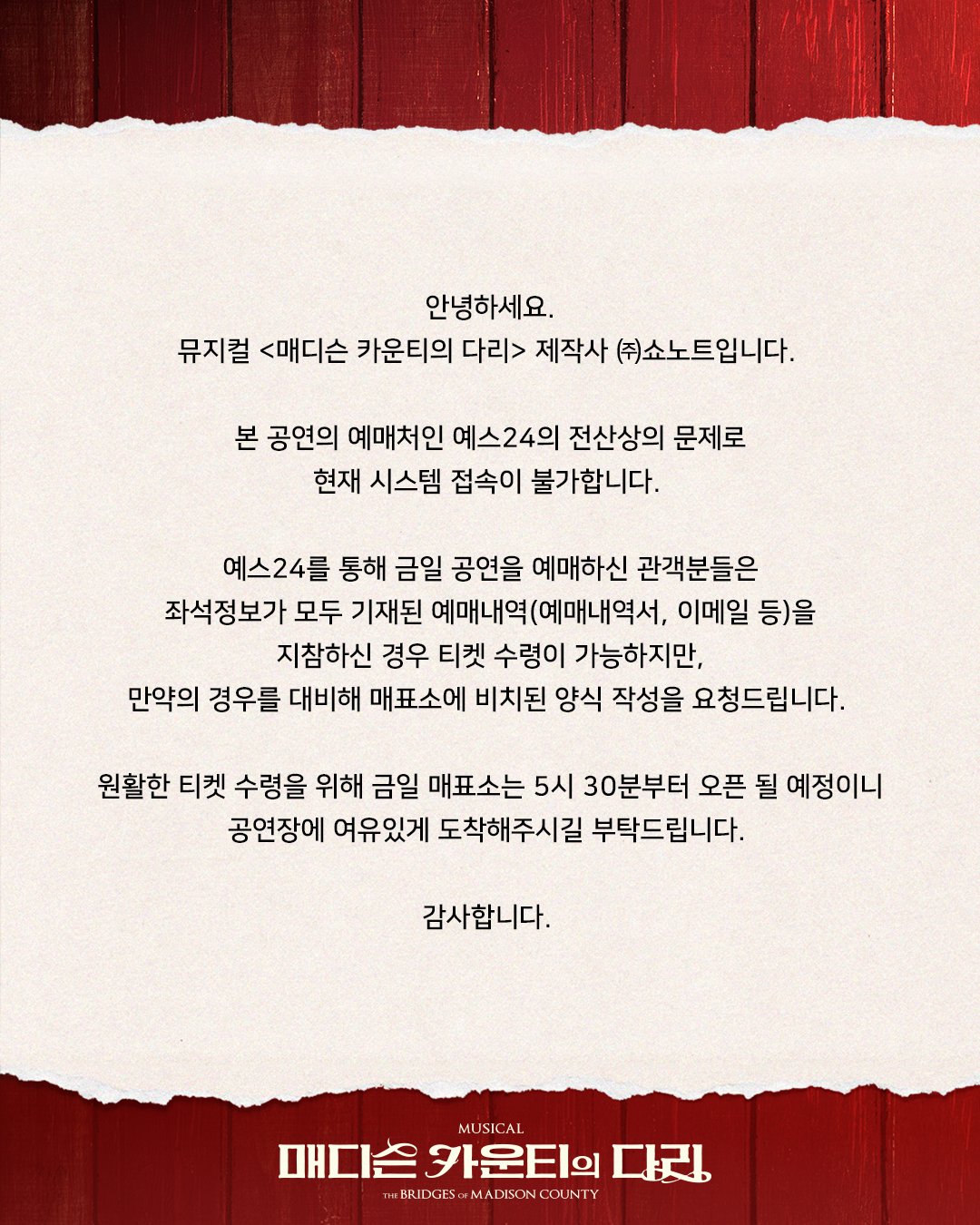 안녕하세요.
뮤지컬 <매디슨 카운티의 다리> 제작사 ㈜쇼노트입니다.

본 공연의 예매처인 예스24의 전산상의 문제로
현재 시스템 접속이 불가합니다.

예스24를 통해 금일 공연을 예매하신 관객분들은
좌석정보가 모두 기재된 예매내역(예매내역서, 이메일 등)을
지참하신 경우 티켓 수령이 가능하지만,
만약의 경우를 대비해 매표소에 비치된 양식 작성을 요청드립니다.

원활한 티켓 수령을 위해 금일 매표소는 5시 30분부터 오픈 될 예정이니
공연장에 여유있게 도착해주시길 부탁드립니다.

감사합니다.

MUSICAL
매디슨 카운티의 다리
THE BRIDGES OF MADISON COUNTY